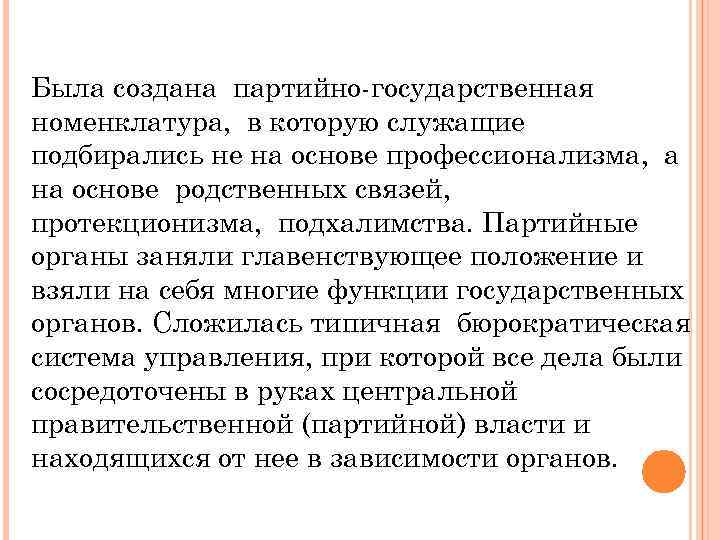 Была создана партийно-государственная номенклатура, в которую служащие подбирались не на основе профессионализма, а на основе родственных связей, протекционизма, подхалимства. Партийные органы заняли главенствующее положение и взяли на себя многие функции государственных органов. Сложилась типичная бюрократическая система управления, при которой все дела были сосредоточены в руках центральной правительственной (партийной) власти и находящихся от нее в зависимости органов.